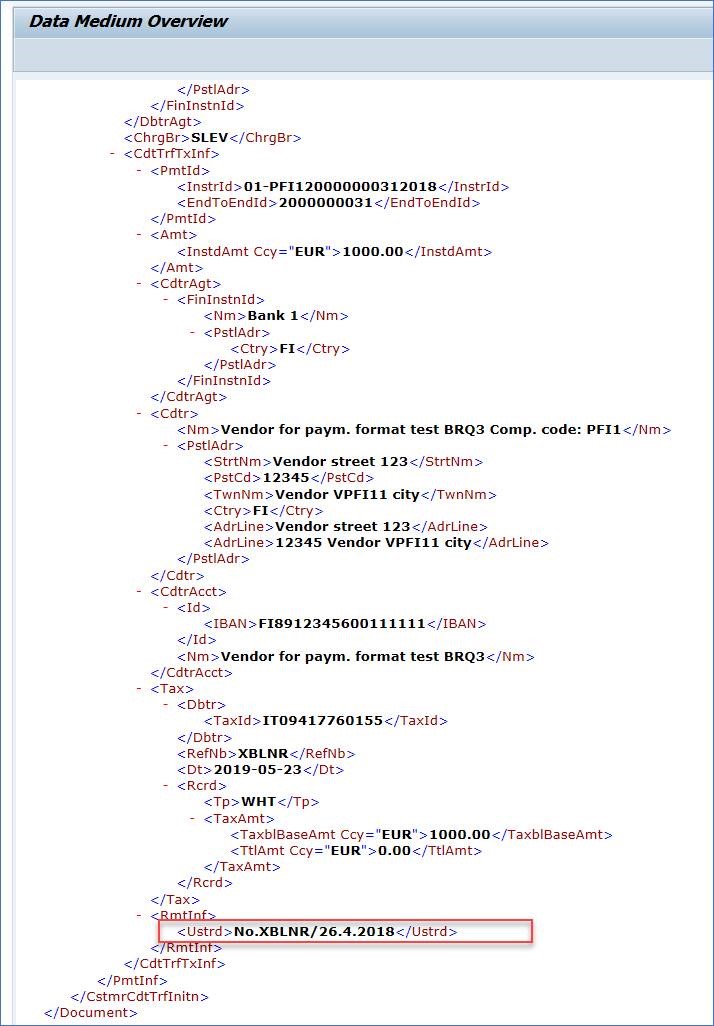 Data Medium Overview

</PstlAdr>
</FinInstnId>
</DbtrAgt>
<ChrgBr>SLEV</ChrgBr>
- <CdtTrfTxInf>
- <PmtId>
<InstrId>01-PFI120000000312018</InstrId>
<EndToEndId>2000000031</EndToEndId>
</PmtId>
- <Amt>
<InstdAmt Ccy="EUR">1000.00</InstdAmt>
</Amt>
- <CdtrAgt>
- <FinInstnId>
<Nm>Bank 1</Nm>
- <PstlAdr>
<Ctry>FI</Ctry>
</PstlAdr>
</FinInstnId>
</CdtrAgt>
- <Cdtr>
<Nm>Vendor for paym. format test BRQ3 Comp. code: PFI1</Nm>
- <PstlAdr>
<StrtNm>Vendor street 123</StrtNm>
<PstCd>12345</PstCd>
<TwnNm>Vendor VPFI11 city</TwnNm>
<Ctry>FI</Ctry>
<AdrLine>Vendor street 123</AdrLine>
<AdrLine>12345 Vendor VPFI11 city</AdrLine>
</PstlAdr>
</Cdtr>
- <CdtrAcct>
- <Id>
<IBAN>FI8912345600111111</IBAN>
</Id>
<Nm>Vendor for paym. format test BRQ3</Nm>
</CdtrAcct>
- <Tax>
- <Dbtr>
<TaxId>IT09417760155</TaxId>
</Dbtr>
<RefNb>XBLNR</RefNb>
<Dt>2019-05-23</Dt>
- <Rcrd>
<Tp>WHT</Tp>
- <TaxAmt>
<TaxblBaseAmt Ccy="EUR">1000.00</TaxblBaseAmt>
<TtlAmt Ccy="EUR">0.00</TtlAmt>
</TaxAmt>
</Rcrd>
</Tax>
- <RmtInf>
<Ustrd>No.XBLNR/26.4.2018</Ustrd>
</RmtInf>
</CdtTrfTxInf>
</PmtInf>
</CstmrCdtTrfInitn>
</Document>